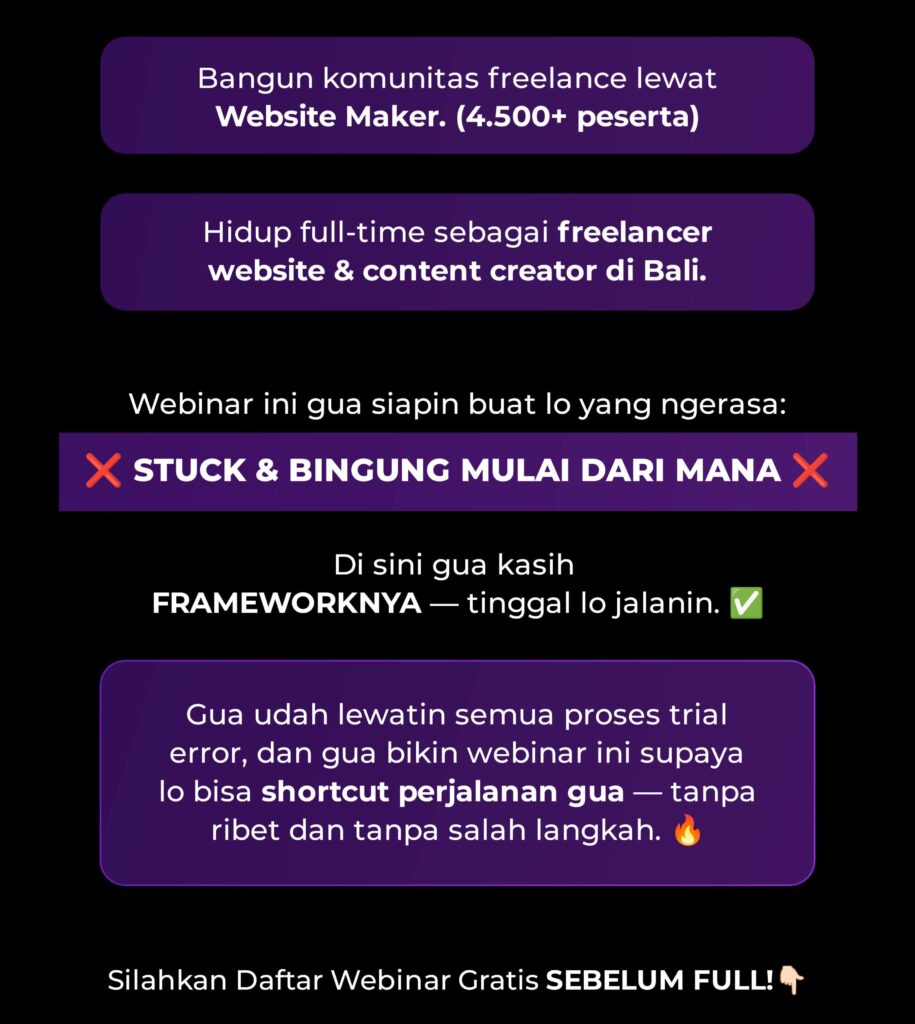 Bangun komunitas freelance lewat Website Maker. (4.500+ peserta)

Hidup full-time sebagai freelancer website & content creator di Bali.

Webinar ini gua siapin buat lo yang ngerasa:

❌ STUCK & BINGUNG MULAI DARI MANA ❌

Di sini gua kasih FRAMEWORKNYA — tinggal lo jalanin. ✅

Gua udah lewatin semua proses trial error, dan gua bikin webinar ini supaya lo bisa shortcut perjalanan gua — tanpa ribet dan tanpa salah langkah. 🔥

Silahkan Daftar Webinar Gratis SEBELUM FULL!👇🏻